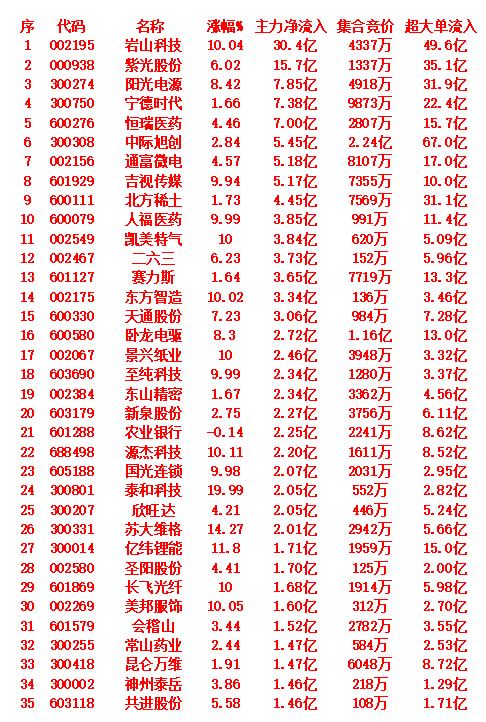 | 序 | 代码 | 名称 | 涨幅% | 主力净流入 | 集合竞价 | 超大单流入 |
|---|---|---|---|---|---|---|
| 1 | 002195 | 岩山科技 | 10.04 | 30.4亿 | 4337万 | 49.6亿 |
| 2 | 000938 | 紫光股份 | 6.02 | 15.7亿 | 1337万 | 35.1亿 |
| 3 | 300274 | 阳光电源 | 8.42 | 7.85亿 | 4918万 | 31.9亿 |
| 4 | 300750 | 宁德时代 | 1.66 | 7.38亿 | 9873万 | 22.4亿 |
| 5 | 600276 | 恒瑞医药 | 4.46 | 7.00亿 | 2807万 | 15.7亿 |
| 6 | 300308 | 中际旭创 | 2.84 | 5.45亿 | 2.24亿 | 67.0亿 |
| 7 | 002156 | 通富微电 | 4.57 | 5.18亿 | 8107万 | 17.0亿 |
| 8 | 601929 | 吉视传媒 | 9.94 | 5.17亿 | 7355万 | 10.0亿 |
| 9 | 600111 | 北方稀土 | 1.73 | 4.45亿 | 7569万 | 31.1亿 |
| 10 | 600079 | 人福医药 | 9.99 | 3.85亿 | 991万 | 11.4亿 |
| 11 | 002549 | 凯美特气 | 10 | 3.84亿 | 620万 | 5.09亿 |
| 12 | 002467 | 二六三 | 6.23 | 3.73亿 | 152万 | 5.96亿 |
| 13 | 601127 | 赛力斯 | 1.64 | 3.65亿 | 7719万 | 13.3亿 |
| 14 | 002175 | 东方智造 | 10.02 | 3.34亿 | 136万 | 3.46亿 |
| 15 | 600330 | 天通股份 | 7.23 | 3.06亿 | 984万 | 7.28亿 |
| 16 | 600580 | 卧龙电驱 | 8.3 | 2.72亿 | 1.16亿 | 13.0亿 |
| 17 | 002067 | 景兴纸业 | 10 | 2.46亿 | 3948万 | 3.32亿 |
| 18 | 603690 | 至纯科技 | 9.99 | 2.34亿 | 1280万 | 3.37亿 |
| 19 | 002384 | 东山精密 | 1.67 | 2.34亿 | 3362万 | 4.56亿 |
| 20 | 603179 | 新泉股份 | 2.75 | 2.27亿 | 3756万 | 6.11亿 |
| 21 | 601288 | 农业银行 | -0.14 | 2.25亿 | 2241万 | 8.62亿 |
| 22 | 688498 | 源杰科技 | 10.11 | 2.20亿 | 1611万 | 8.52亿 |
| 23 | 605188 | 国光连锁 | 9.98 | 2.07亿 | 2031万 | 2.95亿 |
| 24 | 300801 | 泰和科技 | 19.99 | 2.05亿 | 552万 | 2.82亿 |
| 25 | 300207 | 欣旺达 | 4.21 | 2.05亿 | 446万 | 5.24亿 |
| 26 | 300331 | 苏大维格 | 14.27 | 2.01亿 | 2942万 | 5.66亿 |
| 27 | 300014 | 亿纬锂能 | 11.8 | 1.71亿 | 1959万 | 15.0亿 |
| 28 | 002580 | 圣阳股份 | 4.41 | 1.70亿 | 125万 | 2.00亿 |
| 29 | 601869 | 长飞光纤 | 10 | 1.68亿 | 1914万 | 5.98亿 |
| 30 | 002269 | 美邦服饰 | 10.05 | 1.60亿 | 312万 | 2.70亿 |
| 31 | 601579 | 会稽山 | 3.44 | 1.52亿 | 2782万 | 3.55亿 |
| 32 | 300255 | 常山药业 | 2.44 | 1.47亿 | 584万 | 2.53亿 |
| 33 | 300418 | 昆仑万维 | 1.91 | 1.47亿 | 6048万 | 8.72亿 |
| 34 | 300002 | 神州泰岳 | 3.86 | 1.46亿 | 218万 | 1.29亿 |
| 35 | 603118 | 共进股份 | 5.58 | 1.46亿 | 108万 | 1.71亿 |